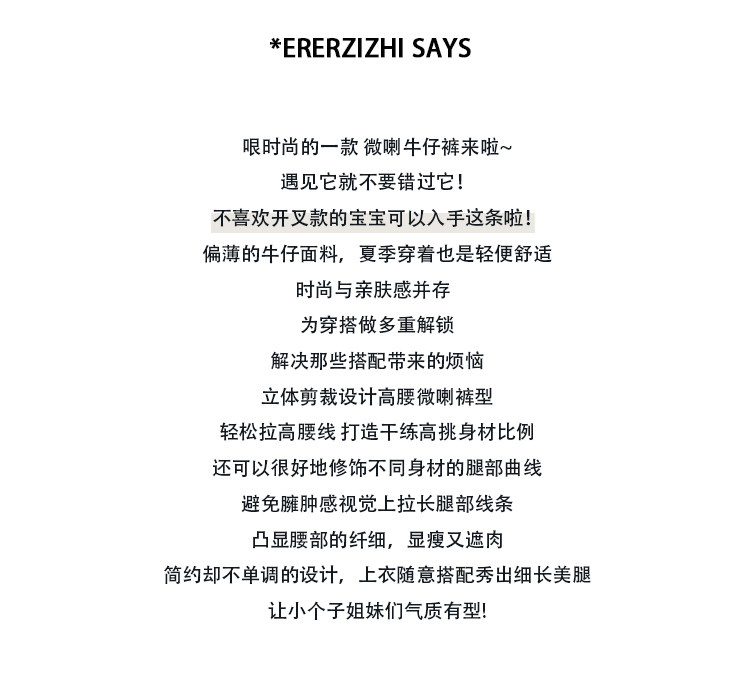 *ERERZIZHI SAYS

哏时尚的一款 微喇牛仔裤来啦~
遇见它就不要错过它！
不喜欢开叉款的宝宝可以入手这条啦！
偏薄的牛仔面料，夏季穿着也是轻便舒适
时尚与亲肤感并存
为穿搭做多重解锁
解决那些搭配带来的烦恼
立体剪裁设计高腰微喇裤型
轻松拉高腰线 打造干练高挑身材比例
还可以很好地修饰不同身材的腿部曲线
避免臃肿感视觉上拉长腿部线条
凸显腰部的纤细，显瘦又遮肉
简约却不单调的设计，上衣随意搭配秀出细长美腿
让小个子姐妹们气质有型!